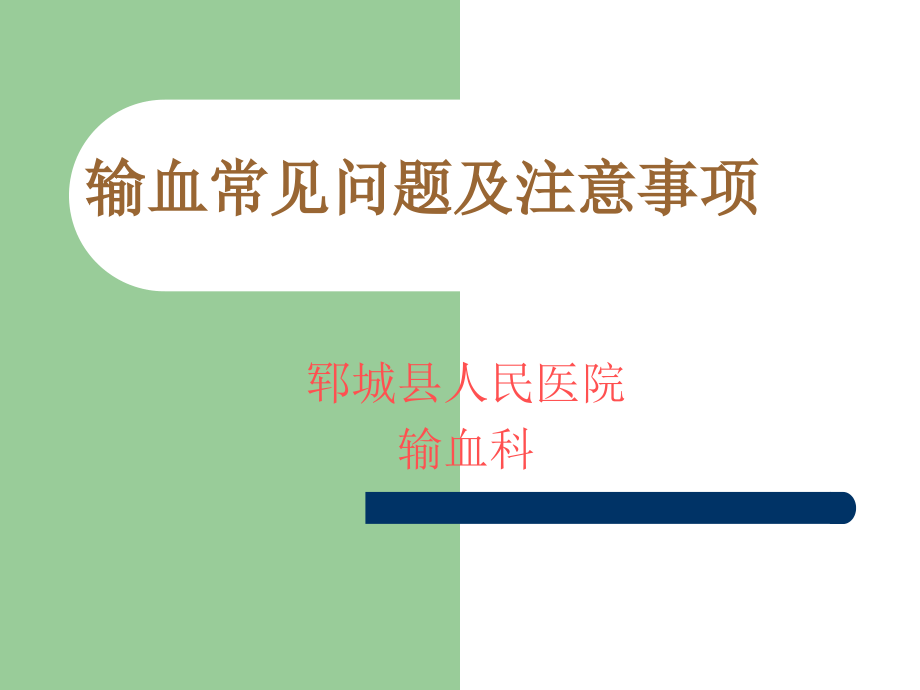 输血常见问题及注意事项

郓城县人民医院
输血科